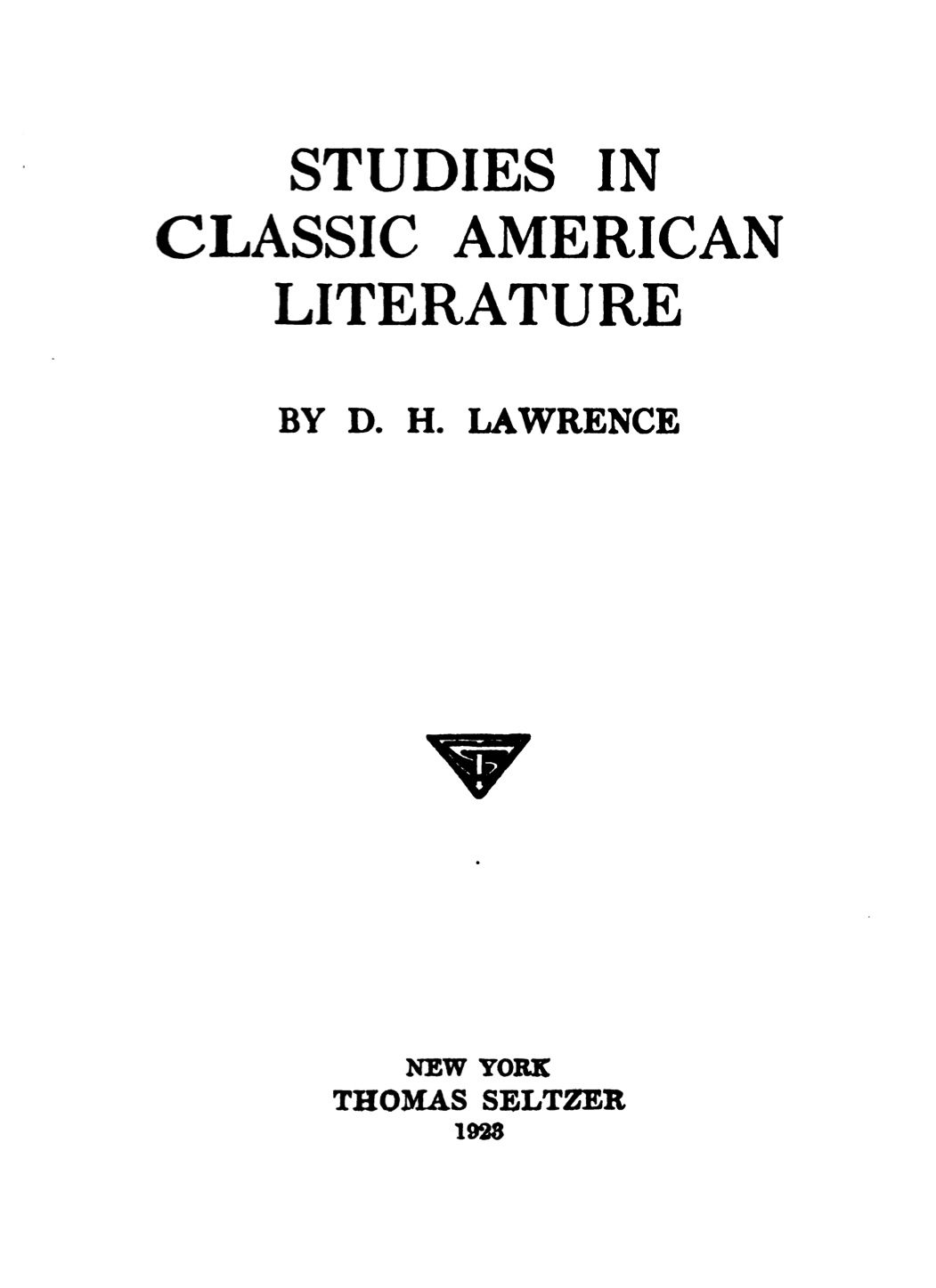 STUDIES IN
CLASSIC AMERICAN
LITERATURE

BY D. H. LAWRENCE

NEW YORK
THOMAS SELTZER
1923